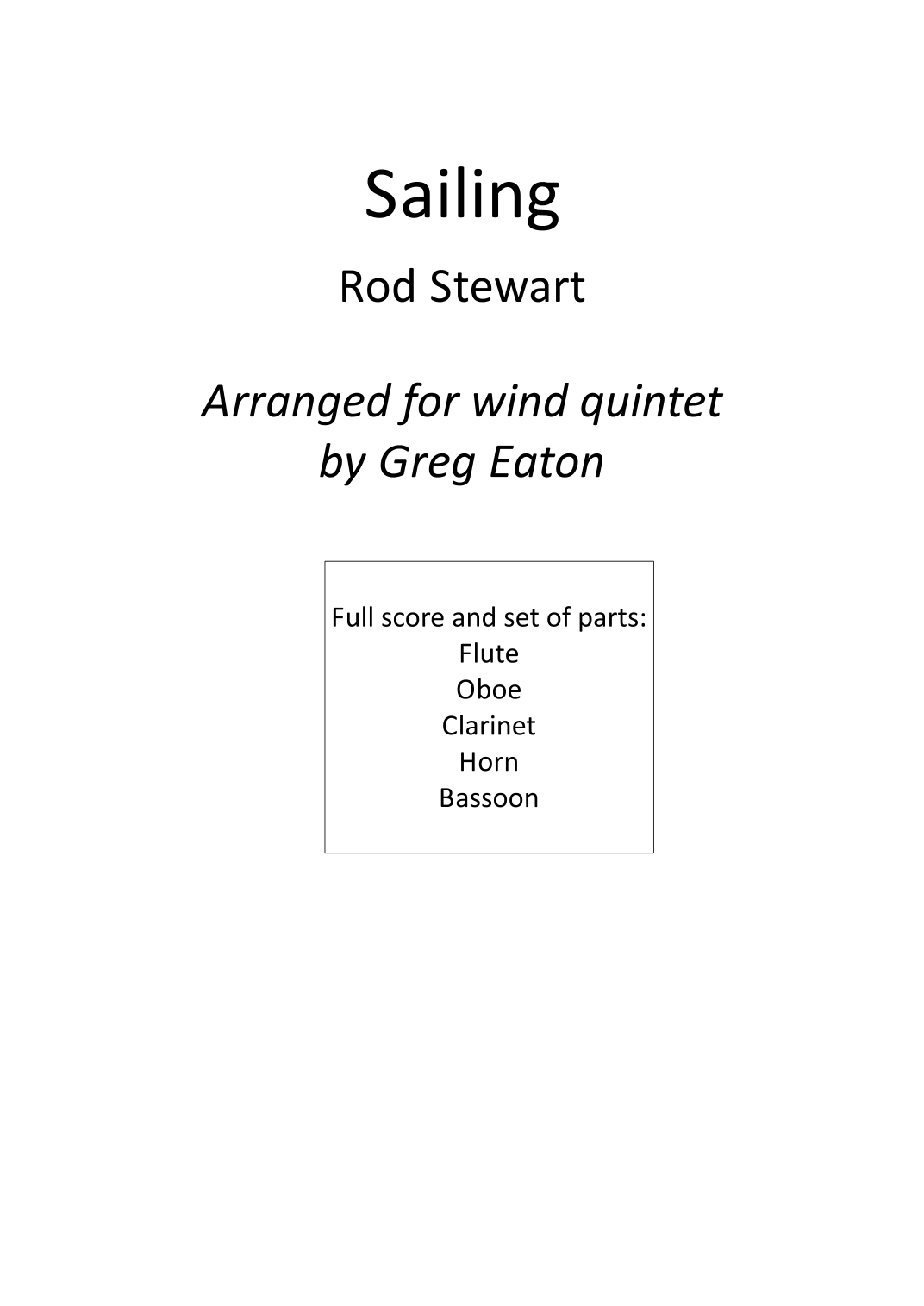 Sailing

Rod Stewart

Arranged for wind quintet
by Greg Eaton

Full score and set of parts:
Flute
Oboe
Clarinet
Horn
Bassoon